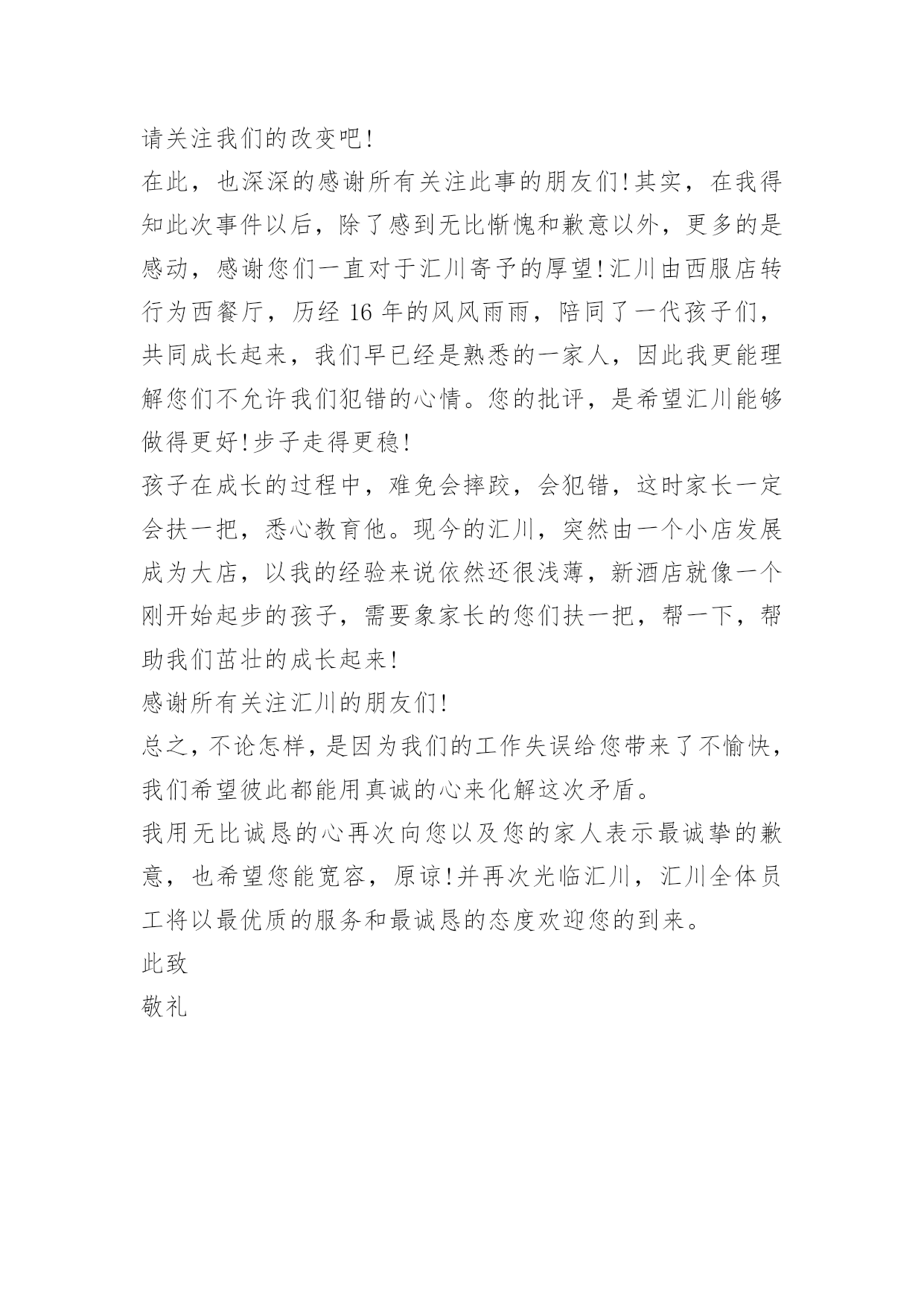 请关注我们的改变吧!

在此，也深深的感谢所有关注此事的朋友们!其实，在我得知此次事件以后，除了感到无比惭愧和歉意以外，更多的是感动，感谢您们一直对于汇川寄予的厚望!汇川由西服店转行为西餐厅，历经 16 年的风风雨雨，陪同了一代孩子们，共同成长起来，我们早已经是熟悉的一家人，因此我更能理解您们不允许我们犯错的心情。您的批评，是希望汇川能够做得更好!步子走得更稳!

孩子在成长的过程中，难免会摔跤，会犯错，这时家长一定会扶一把，悉心教育他。现今的汇川，突然由一个小店发展成为大店，以我的经验来说依然还很浅薄，新酒店就像一个刚开始起步的孩子，需要象家长的您们扶一把，帮一下，帮助我们茁壮的成长起来!

感谢所有关注汇川的朋友们!

总之，不论怎样，是因为我们的工作失误给您带来了不愉快，我们希望彼此都能用真诚的心来化解这次矛盾。

我用无比诚恳的心再次向您以及您的家人表示最诚挚的歉意，也希望您能宽容，原谅!并再次光临汇川，汇川全体员工将以最优质的服务和最诚恳的态度欢迎您的到来。

此致

敬礼